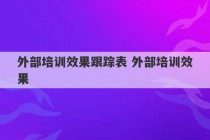 外部培训效果跟踪表 外部培训效果